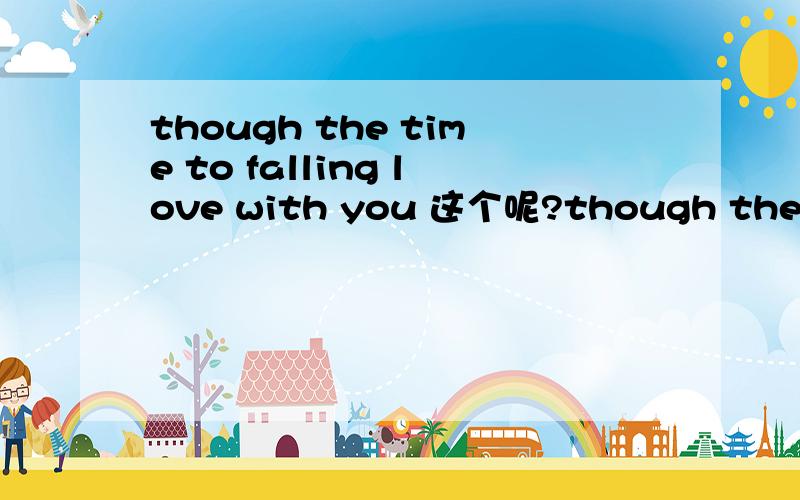 though the time to falling love with you 这个呢?though the